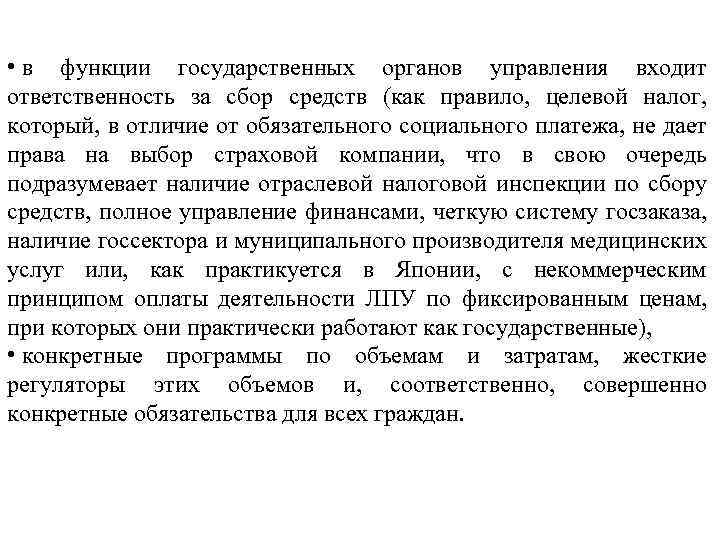 • в функции государственных органов управления входит ответственность за сбор средств (как правило, целевой налог, который, в отличие от обязательного социального платежа, не дает права на выбор страховой компании, что в свою очередь подразумевает наличие отраслевой налоговой инспекции по сбору средств, полное управление финансами, четкую систему госзаказа, наличие госсектора и муниципального производителя медицинских услуг или, как практикуется в Японии, с некоммерческим принципом оплаты деятельности ЛПУ по фиксированным ценам, при которых они практически работают как государственные),
• конкретные программы по объемам и затратам, жесткие регуляторы этих объемов и, соответственно, совершенно конкретные обязательства для всех граждан.